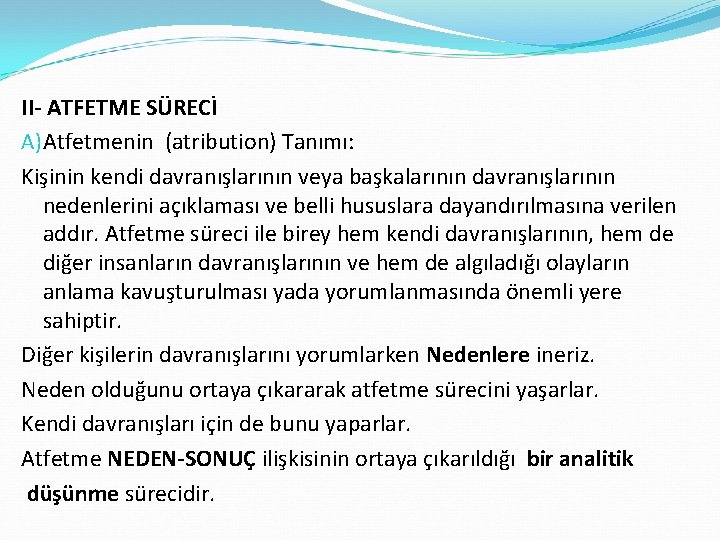 II- ATFETME SÜRECİ

A)Atfetmenin (atribution) Tanımı:

Kişinin kendi davranışlarının veya başkalarının davranışlarının nedenlerini açıklaması ve belli hususlara dayandırılmasına verilen addır. Atfetme süreci ile birey hem kendi davranışlarının, hem de diğer insanların davranışlarının ve hem de algıladığı olayların anlama kavuşturulması yada yorumlanmasında önemli yere sahiptir.

Diğer kişilerin davranışlarını yorumlarken Nedenlere ineriz.

Neden olduğunu ortaya çıkararak atfetme sürecini yaşarlar.

Kendi davranışları için de bunu yaparlar.

Atfetme NEDEN-SONUÇ ilişkisinin ortaya çıkarıldığı bir analitik düşünme sürecidir.